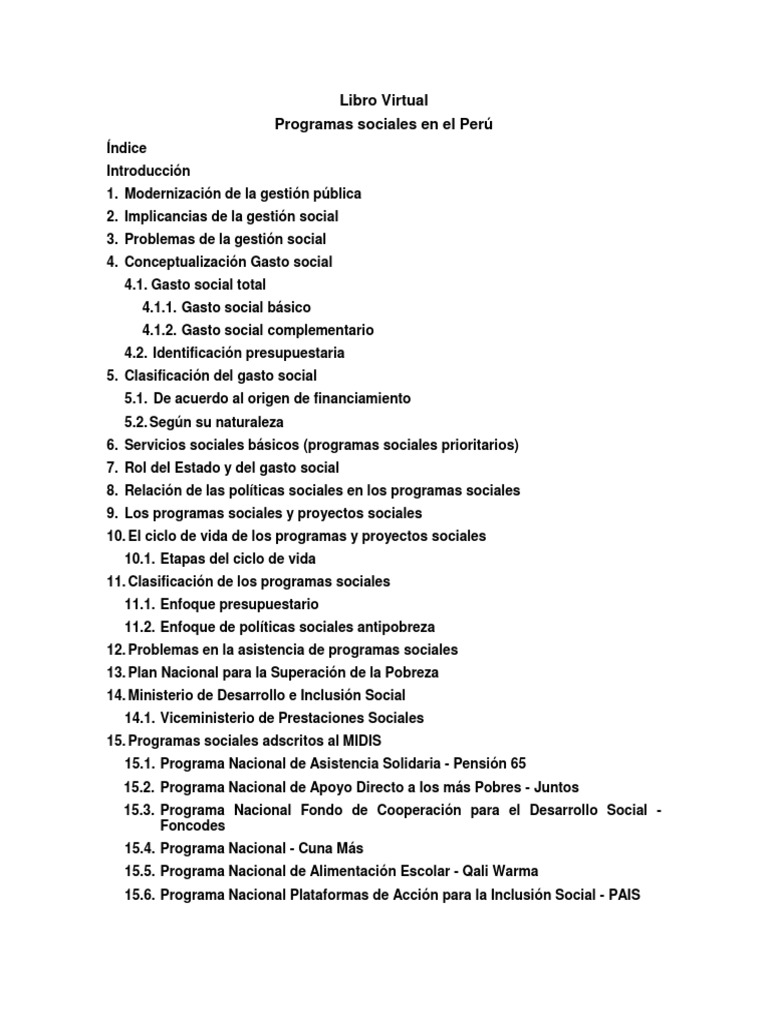 Libro Virtual
Programas sociales en el Perú

Índice
Introducción
1. Modernización de la gestión pública
2. Implicancias de la gestión social
3. Problemas de la gestión social
4. Conceptualización Gasto social
4.1. Gasto social total
4.1.1. Gasto social básico
4.1.2. Gasto social complementario
4.2. Identificación presupuestaria
5. Clasificación del gasto social
5.1. De acuerdo al origen de financiamiento
5.2. Según su naturaleza
6. Servicios sociales básicos (programas sociales prioritarios)
7. Rol del Estado y del gasto social
8. Relación de las políticas sociales en los programas sociales
9. Los programas sociales y proyectos sociales
10. El ciclo de vida de los programas y proyectos sociales
10.1. Etapas del ciclo de vida
11. Clasificación de los programas sociales
11.1. Enfoque presupuestario
11.2. Enfoque de políticas sociales antipobreza
12. Problemas en la asistencia de programas sociales
13. Plan Nacional para la Superación de la Pobreza
14. Ministerio de Desarrollo e Inclusión Social
14.1. Viceministerio de Prestaciones Sociales
15. Programas sociales adscritos al MIDIS
15.1. Programa Nacional de Asistencia Solidaria - Pensión 65
15.2. Programa Nacional de Apoyo Directo a los más Pobres - Juntos
15.3. Programa Nacional Fondo de Cooperación para el Desarrollo Social - Foncodes
15.4. Programa Nacional - Cuna Más
15.5. Programa Nacional de Alimentación Escolar - Qali Warma
15.6. Programa Nacional Plataformas de Acción para la Inclusión Social - PAIS